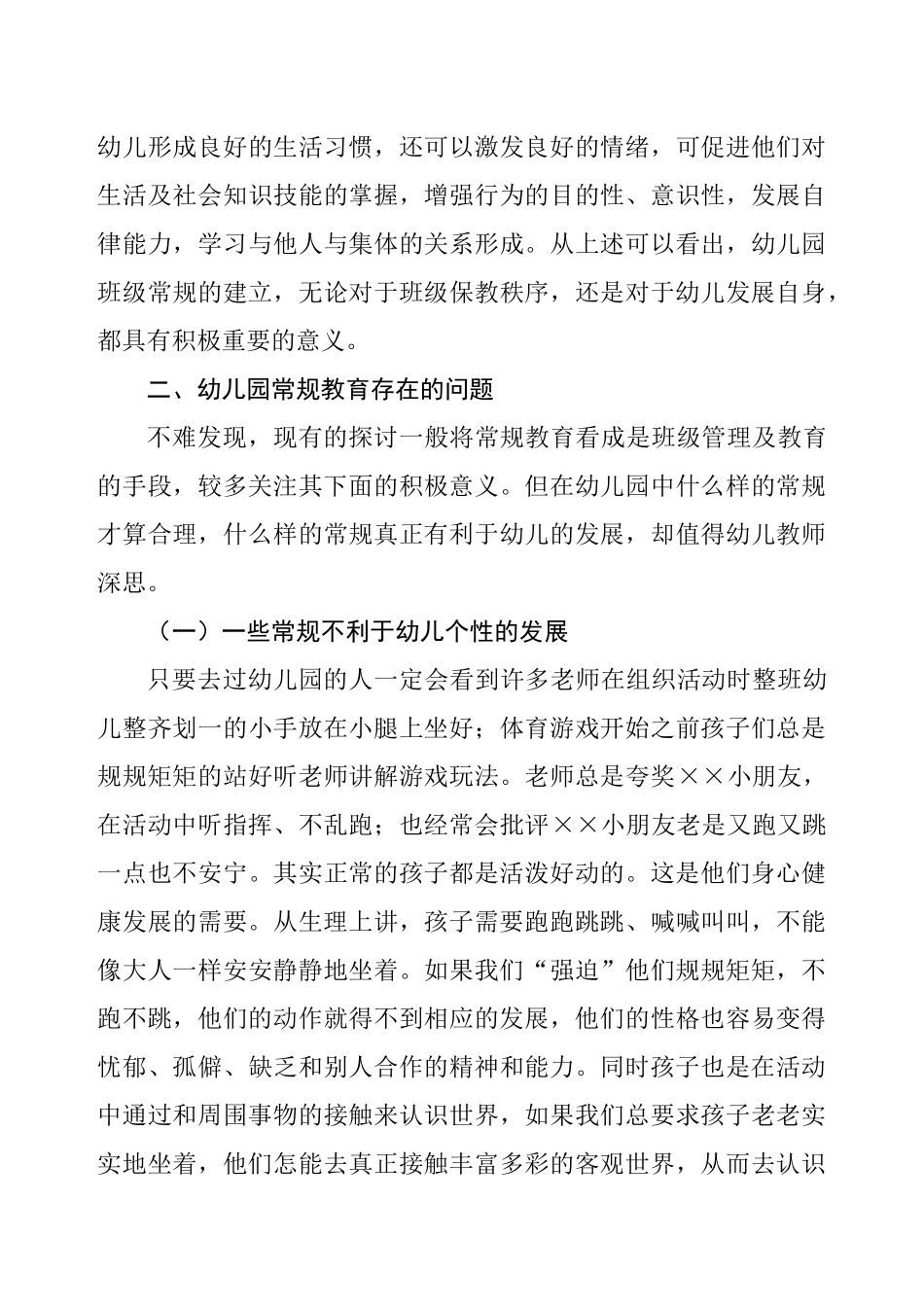 幼儿形成良好的生活习惯，还可以激发良好的情绪，可促进他们对生活及社会知识技能的掌握，增强行为的目的性、意识性，发展自律能力，学习与他人与集体的关系形成。从上述可以看出，幼儿园班级常规的建立，无论对于班级保教秩序，还是对于幼儿发展自身，都具有积极重要的意义。

二、幼儿园常规教育存在的问题

不难发现，现有的探讨一般将常规教育看成是班级管理及教育的手段，较多关注其下面的积极意义。但在幼儿园中什么样的常规才算合理，什么样的常规真正有利于幼儿的发展，却值得幼儿教师深思。

（一）一些常规不利于幼儿个性的发展

只要去过幼儿园的人一定会看到许多老师在组织活动时整班幼儿整齐划一的小手放在小腿上坐好；体育游戏开始之前孩子们总是规规矩矩的站好听老师讲解游戏玩法。老师总是夸奖××小朋友，在活动中听指挥、不乱跑；也经常会批评××小朋友老是又跑又跳一点也不安宁。其实正常的孩子都是活泼好动的。这是他们身心健康发展的需要。从生理上讲，孩子需要跑跑跳跳、喊喊叫叫，不能像大人一样安安静静地坐着。如果我们“强迫”他们规规矩矩，不跑不跳，他们的动作就得不到相应的发展，他们的性格也容易变得忧郁、孤僻、缺乏和别人合作的精神和能力。同时孩子也是在活动中通过和周围事物的接触来认识世界，如果我们总要求孩子老老实实地坐着，他们怎能去真正接触丰富多彩的客观世界，从而去认识